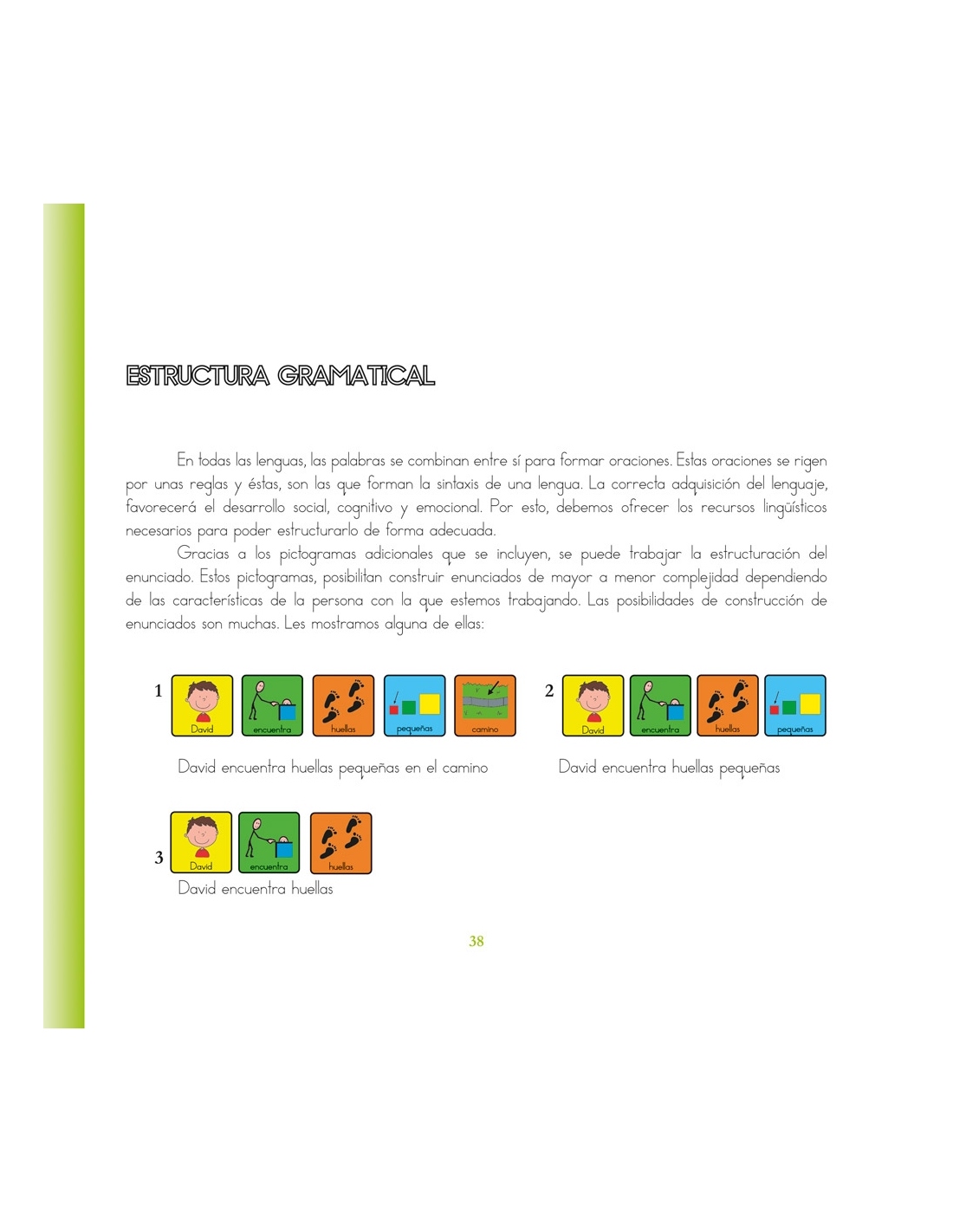 ESTRUCTURA GRAMATICAL

En todas las lenguas, las palabras se combinan entre sí para formar oraciones. Estas oraciones se rigen por unas reglas y éstas, son las que forman la sintaxis de una lengua. La correcta adquisición del lenguaje, favorecerá el desarrollo social, cognitivo y emocional. Por esto, debemos ofrecer los recursos lingüísticos necesarios para poder estructurarlo de forma adecuada.

Gracias a los pictogramas adicionales que se incluyen, se puede trabajar la estructuración del enunciado. Estos pictogramas, posibilitan construir enunciados de mayor a menor complejidad dependiendo de las características de la persona con la que estemos trabajando. Las posibilidades de construcción de enunciados son muchas. Les mostramos alguna de ellas:

1 David encuentra huellas pequeñas camino

David encuentra huellas pequeñas en el camino

2 David encuentra huellas pequeñas

David encuentra huellas pequeñas

3 David encuentra huellas

David encuentra huellas

38